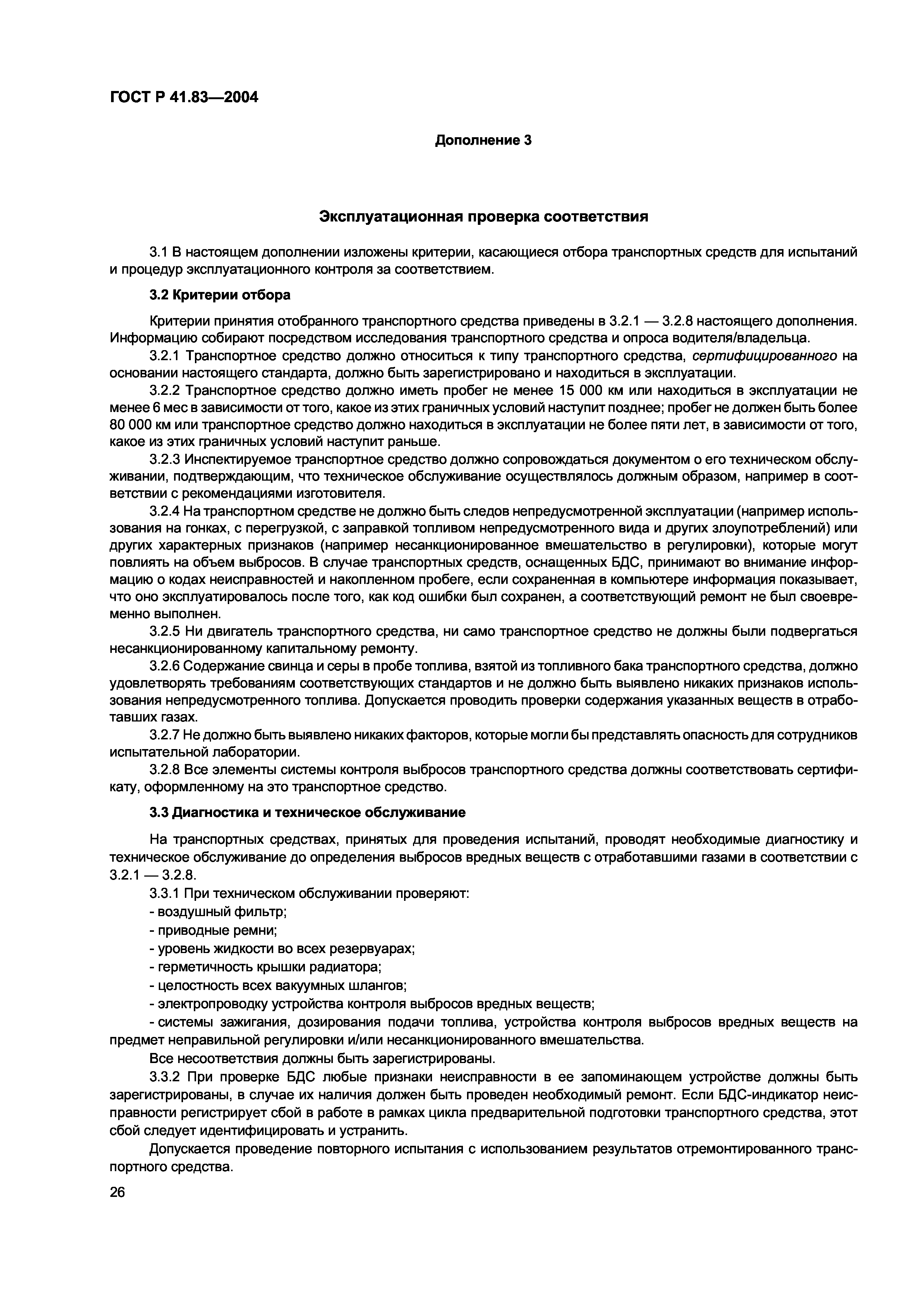 ГОСТ Р 41.83—2004

Дополнение 3

Эксплуатационная проверка соответствия

3.1 В настоящем дополнении изложены критерии, касающиеся отбора транспортных средств для испытаний и процедур эксплуатационного контроля за соответствием.

3.2 Критерии отбора

Критерии принятия отобранного транспортного средства приведены в 3.2.1 — 3.2.8 настоящего дополнения. Информацию собирают посредством исследования транспортного средства и опроса водителя/владельца.

3.2.1 Транспортное средство должно относиться к типу транспортного средства, сертифицированного на основании настоящего стандарта, должно быть зарегистрировано и находиться в эксплуатации.

3.2.2 Транспортное средство должно иметь пробег не менее 15 000 км или находиться в эксплуатации не менее 6 мес в зависимости от того, какое из этих граничных условий наступит позднее; пробег не должен быть более 80 000 км или транспортное средство должно находиться в эксплуатации не более пяти лет, в зависимости от того, какое из этих граничных условий наступит раньше.

3.2.3 Инспектируемое транспортное средство должно сопровождаться документом о его техническом обслуживании, подтверждающим, что техническое обслуживание осуществлялось должным образом, например в соответствии с рекомендациями изготовителя.

3.2.4 На транспортном средстве не должно быть следов непредусмотренной эксплуатации (например использования на гонках, с перегрузкой, с заправкой топливом непредусмотренного вида и других злоупотреблений) или других характерных признаков (например несанкционированное вмешательство в регулировки), которые могут повлиять на объем выбросов. В случае транспортных средств, оснащенных БДС, принимают во внимание информацию о кодах неисправностей и накопленном пробеге, если сохраненная в компьютере информация показывает, что оно эксплуатировалось после того, как код ошибки был сохранен, а соответствующий ремонт не был своевременно выполнен.

3.2.5 Ни двигатель транспортного средства, ни само транспортное средство не должны были подвергаться несанкционированному капитальному ремонту.

3.2.6 Содержание свинца и серы в пробе топлива, взятой из топливного бака транспортного средства, должно удовлетворять требованиям соответствующих стандартов и не должно быть выявлено никаких признаков использования непредусмотренного топлива. Допускается проводить проверки содержания указанных веществ в отработавших газах.

3.2.7 Не должно быть выявлено никаких факторов, которые могли бы представлять опасность для сотрудников испытательной лаборатории.

3.2.8 Все элементы системы контроля выбросов транспортного средства должны соответствовать сертификату, оформленному на это транспортное средство.

3.3 Диагностика и техническое обслуживание

На транспортных средствах, принятых для проведения испытаний, проводят необходимые диагностику и техническое обслуживание до определения выбросов вредных веществ с отработавшими газами в соответствии с 3.2.1 — 3.2.8.

3.3.1 При техническом обслуживании проверяют:
- воздушный фильтр;
- приводные ремни;
- уровень жидкости во всех резервуарах;
- герметичность крышки радиатора;
- целостность всех вакуумных шлангов;
- электропроводку устройства контроля выбросов вредных веществ;
- системы зажигания, дозирования подачи топлива, устройства контроля выбросов вредных веществ на предмет неправильной регулировки и/или несанкционированного вмешательства.

Все несоответствия должны быть зарегистрированы.

3.3.2 При проверке БДС любые признаки неисправности в ее запоминающем устройстве должны быть зарегистрированы, в случае их наличия должен быть проведен необходимый ремонт. Если БДС-индикатор неисправности регистрирует сбой в работе в рамках цикла предварительной подготовки транспортного средства, этот сбой следует идентифицировать и устранить.

Допускается проведение повторного испытания с использованием результатов отремонтированного транспортного средства.

26